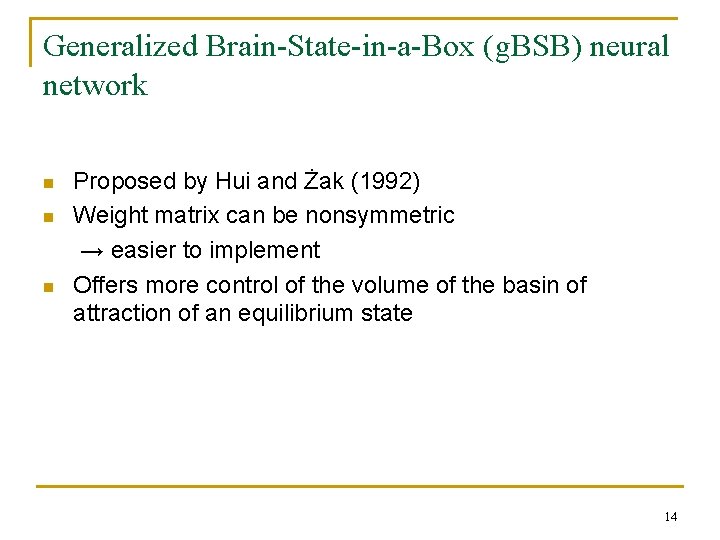 Generalized Brain-State-in-a-Box (gBSB) neural network

• Proposed by Hui and Żak (1992)
• Weight matrix can be nonsymmetric
→ easier to implement
• Offers more control of the volume of the basin of attraction of an equilibrium state

14